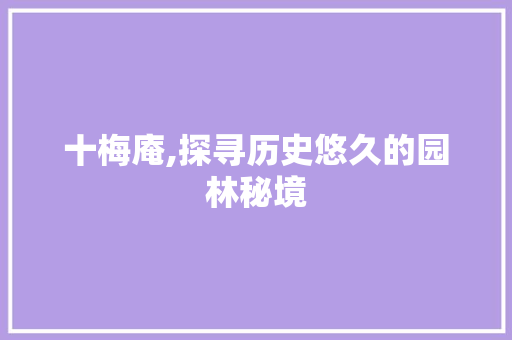 十梅庵,探寻历史悠久的园林秘境